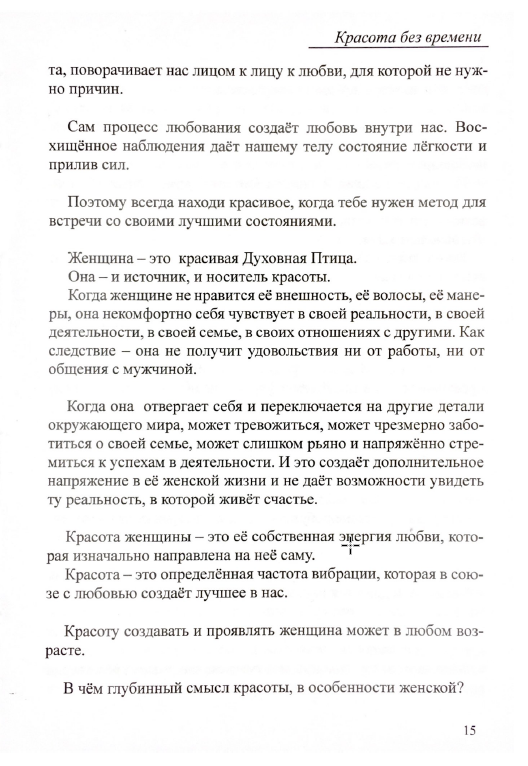 Красота без времени

та, поворачивает нас лицом к лицу к любви, для которой не нужно причин.

Сам процесс любования создаёт любовь внутри нас. Восхищённое наблюдения даёт нашему телу состояние лёгкости и прилив сил.

Поэтому всегда находи красивое, когда тебе нужен метод для встречи со своими лучшими состояниями.

Женщина – это красивая Духовная Птица.
Она – и источник, и носитель красоты.
Когда женщине не нравится её внешность, её волосы, её манеры, она некомфортно себя чувствует в своей реальности, в своей деятельности, в своей семье, в своих отношениях с другими. Как следствие – она не получит удовольствия ни от работы, ни от общения с мужчиной.

Когда она отвергает себя и переключается на другие детали окружающего мира, может тревожиться, может чрезмерно заботиться о своей семье, может слишком рьяно и напряжённо стремиться к успехам в деятельности. И это создаёт дополнительное напряжение в её женской жизни и не даёт возможности увидеть ту реальность, в которой живёт счастье.

Красота женщины – это её собственная энергия любви, которая изначально направлена на неё саму.
Красота – это определённая частота вибрации, которая в союзе с любовью создаёт лучшее в нас.

Красоту создавать и проявлять женщина может в любом возрасте.

В чём глубинный смысл красоты, в особенности женской?

15